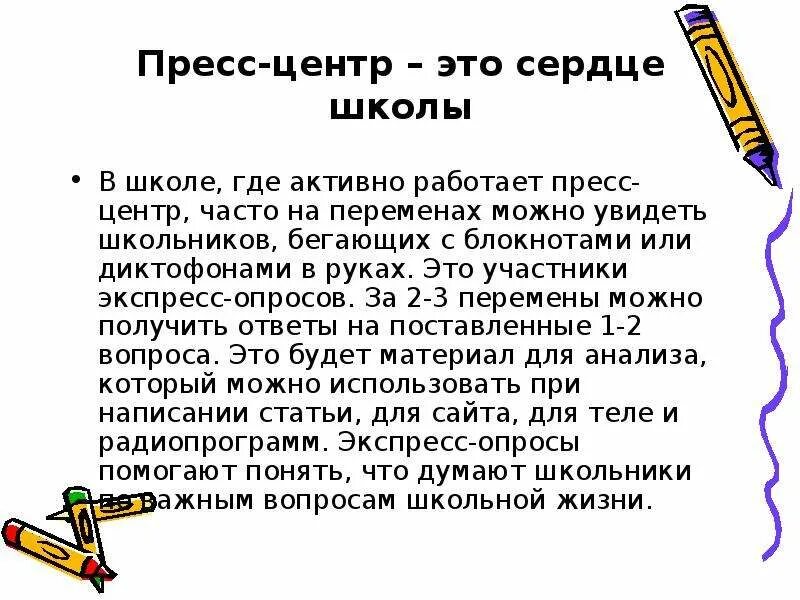 Пресс-центр – это сердце школы

• В школе, где активно работает пресс-центр, часто на переменах можно увидеть школьников, бегающих с блокнотами или диктофонами в руках. Это участники экспресс-опросов. За 2-3 перемены можно получить ответы на поставленные 1-2 вопроса. Это будет материал для анализа, который можно использовать при написании статьи, для сайта, для теле и радиопрограмм. Экспресс-опросы помогают понять, что думают школьники по важным вопросам школьной жизни.